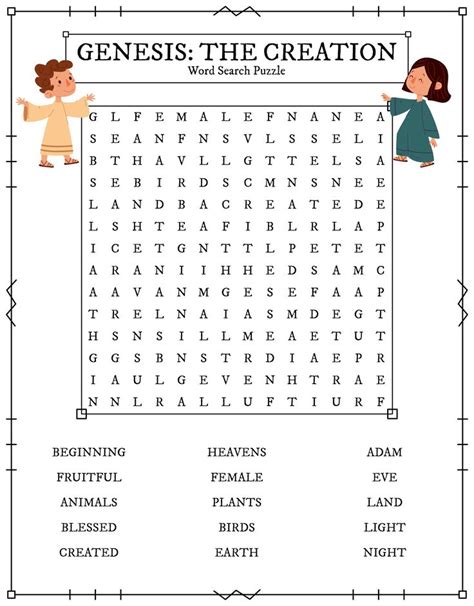 GENESIS: THE CREATION
Word Search Puzzle

G L F E M A L E F N A N E A
S E A N F N S V L S S E L I
B T H A V L L G T T E L S A
S E B I R D S C M N S N E E
L A N D B A C R E A T E D E
L S H T E A F I B L R L A P
I C E T G N T T L P E T E T
A R A N I I H H E D S A M C
A A V A N M G E S E F A A P
T R E L N A I A S M D E G T
H S N S I L L M E A E T U T
G G S B N S T R D I A E P R
I A U L G E V E N H T R A E
N N L R A L L U F T I U R F

BEGINNING
FRUITFUL
ANIMALS
BLESSED
CREATED

HEAVENS
FEMALE
PLANTS
BIRDS
EARTH

ADAM
EVE
LAND
LIGHT
NIGHT